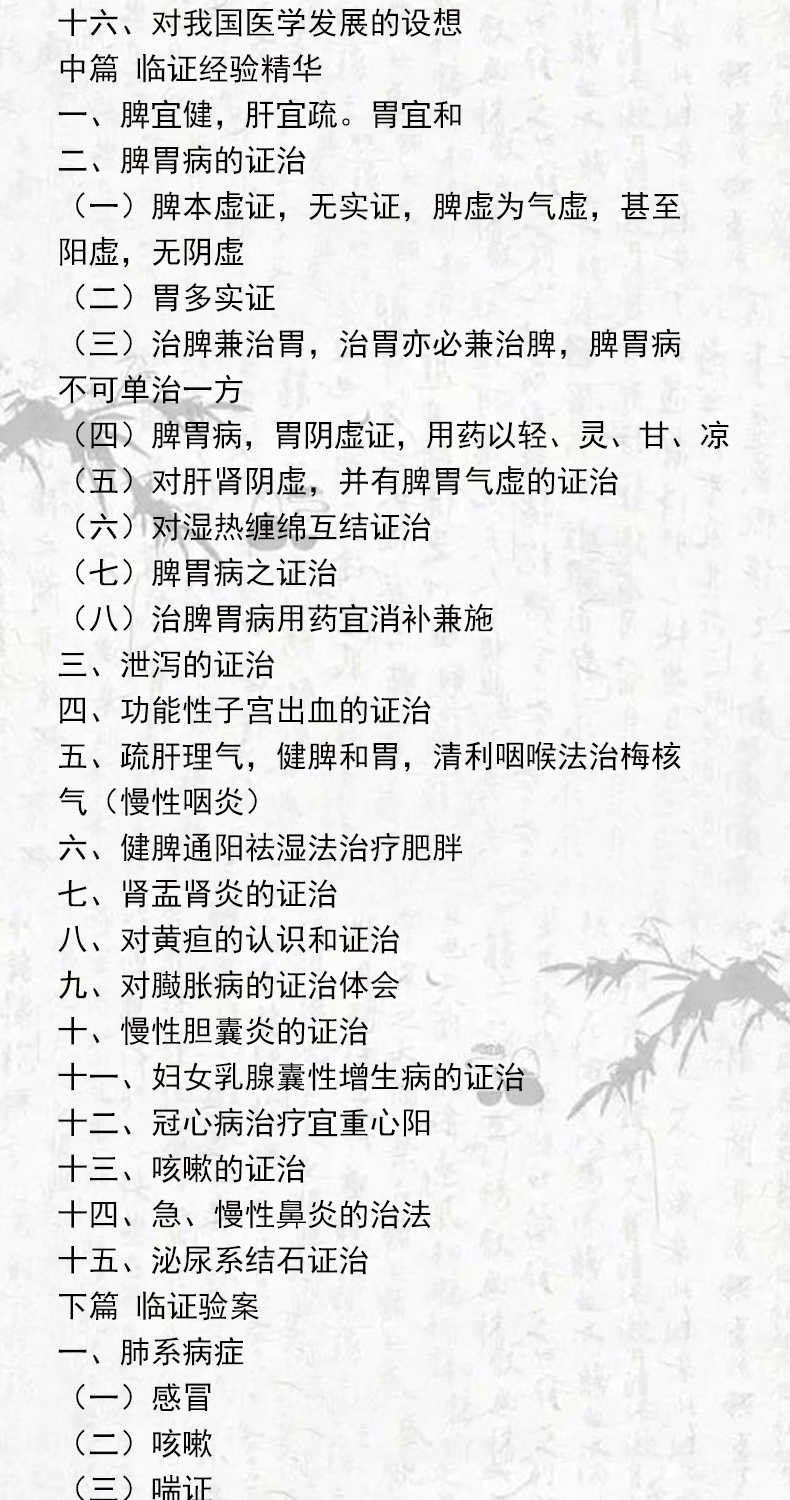 十六、对我国医学发展的设想
中篇 临证经验精华
一、脾宜健，肝宜疏。胃宜和
二、脾胃病的证治
（一）脾本虚证，无实证，脾虚为气虚，甚至阳虚，无阴虚
（二）胃多实证
（三）治脾兼治胃，治胃亦必兼治脾，脾胃病不可单治一方
（四）脾胃病，胃阴虚证，用药以轻、灵、甘、凉
（五）对肝肾阴虚，并有脾胃气虚的证治
（六）对湿热缠绵互结证治
（七）脾胃病之证治
（八）治脾胃病用药宜消补兼施
三、泄泻的证治
四、功能性子宫出血的证治
五、疏肝理气，健脾和胃，清利咽喉法治梅核气（慢性咽炎）
六、健脾通阳祛湿法治疗肥胖
七、肾盂肾炎的证治
八、对黄疸的认识和证治
九、对臌胀病的证治体会
十、慢性胆囊炎的证治
十一、妇女乳腺囊性增生病的证治
十二、冠心病治疗宜重心阳
十三、咳嗽的证治
十四、急、慢性鼻炎的治法
十五、泌尿系结石证治
下篇 临证验案
一、肺系病症
（一）感冒
（二）咳嗽
（三）喘证